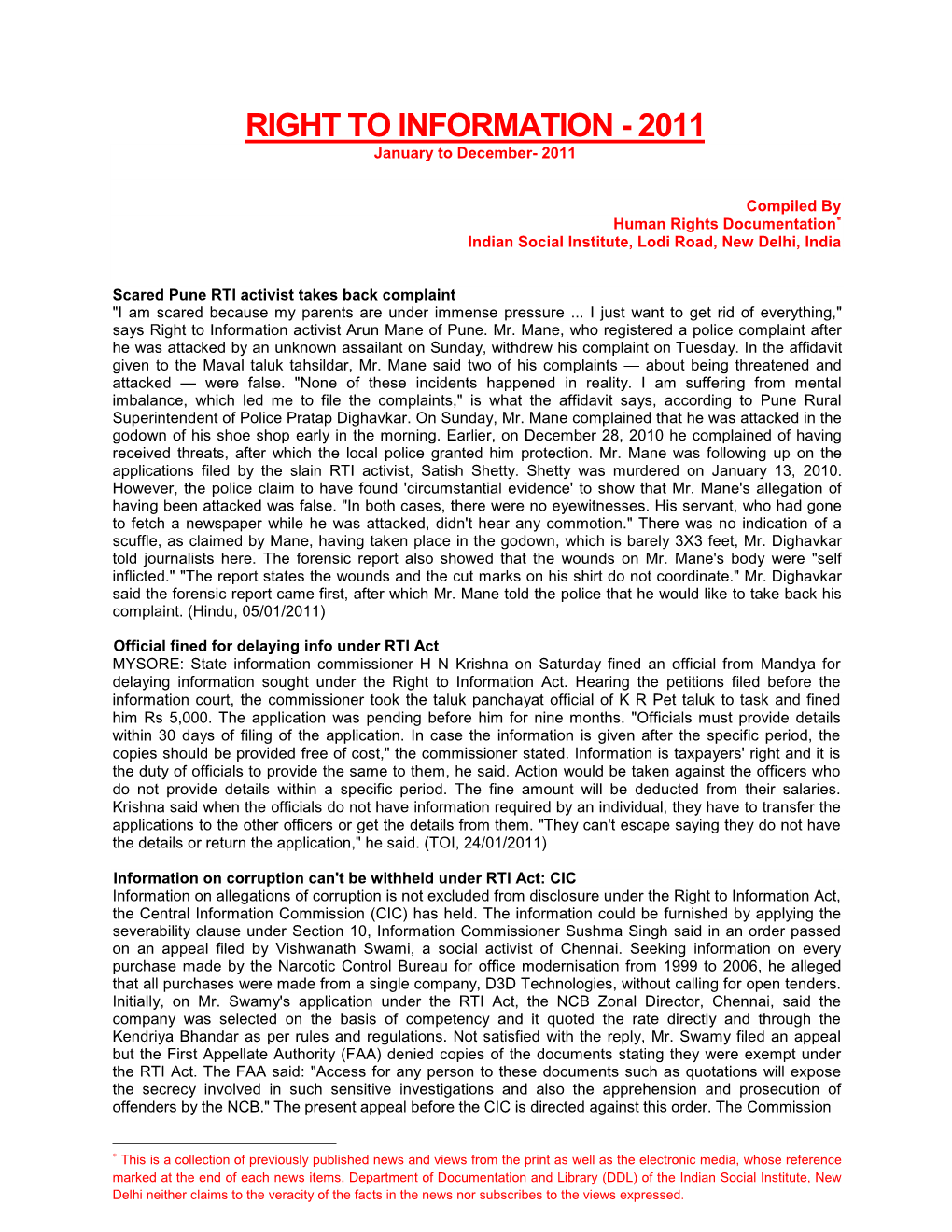 RIGHT TO INFORMATION - 2011
January to December- 2011

Compiled By
Human Rights Documentation*
Indian Social Institute, Lodi Road, New Delhi, India

Scared Pune RTI activist takes back complaint
"I am scared because my parents are under immense pressure ... I just want to get rid of everything," says Right to Information activist Arun Mane of Pune. Mr. Mane, who registered a police complaint after he was attacked by an unknown assailant on Sunday, withdrew his complaint on Tuesday. In the affidavit given to the Maval taluk tahsildar, Mr. Mane said two of his complaints — about being threatened and attacked — were false. "None of these incidents happened in reality. I am suffering from mental imbalance, which led me to file the complaints," is what the affidavit says, according to Pune Rural Superintendent of Police Pratap Dighavkar. On Sunday, Mr. Mane complained that he was attacked in the godown of his shoe shop early in the morning. Earlier, on December 28, 2010 he complained of having received threats, after which the local police granted him protection. Mr. Mane was following up on the applications filed by the slain RTI activist, Satish Shetty. Shetty was murdered on January 13, 2010. However, the police claim to have found 'circumstantial evidence' to show that Mr. Mane's allegation of having been attacked was false. "In both cases, there were no eyewitnesses. His servant, who had gone to fetch a newspaper while he was attacked, didn't hear any commotion." There was no indication of a scuffle, as claimed by Mane, having taken place in the godown, which is barely 3X3 feet, Mr. Dighavkar told journalists here. The forensic report also showed that the wounds on Mr. Mane's body were "self inflicted." "The report states the wounds and the cut marks on his shirt do not coordinate." Mr. Dighavkar said the forensic report came first, after which Mr. Mane told the police that he would like to take back his complaint. (Hindu, 05/01/2011)

Official fined for delaying info under RTI Act
MYSORE: State information commissioner H N Krishna on Saturday fined an official from Mandya for delaying information sought under the Right to Information Act. Hearing the petitions filed before the information court, the commissioner took the taluk panchayat official of K R Pet taluk to task and fined him Rs 5,000. The application was pending before him for nine months. "Officials must provide details within 30 days of filing of the application. In case the information is given after the specific period, the copies should be provided free of cost," the commissioner stated. Information is taxpayers' right and it is the duty of officials to provide the same to them, he said. Action would be taken against the officers who do not provide details within a specific period. The fine amount will be deducted from their salaries. Krishna said when the officials do not have information required by an individual, they have to transfer the applications to the other officers or get the details from them. "They can't escape saying they do not have the details or return the application," he said. (TOI, 24/01/2011)

Information on corruption can't be withheld under RTI Act: CIC
Information on allegations of corruption is not excluded from disclosure under the Right to Information Act, the Central Information Commission (CIC) has held. The information could be furnished by applying the severability clause under Section 10, Information Commissioner Sushma Singh said in an order passed on an appeal filed by Vishwanath Swami, a social activist of Chennai. Seeking information on every purchase made by the Narcotic Control Bureau for office modernisation from 1999 to 2006, he alleged that all purchases were made from a single company, D3D Technologies, without calling for open tenders. Initially, on Mr. Swamy's application under the RTI Act, the NCB Zonal Director, Chennai, said the company was selected on the basis of competency and it quoted the rate directly and through the Kendriya Bhandar as per rules and regulations. Not satisfied with the reply, Mr. Swamy filed an appeal but the First Appellate Authority (FAA) denied copies of the documents stating they were exempt under the RTI Act. The FAA said: "Access for any person to these documents such as quotations will expose the secrecy involved in such sensitive investigations and also the apprehension and prosecution of offenders by the NCB." The present appeal before the CIC is directed against this order. The Commission

* This is a collection of previously published news and views from the print as well as the electronic media, whose reference marked at the end of each news items. Department of Documentation and Library (DDL) of the Indian Social Institute, New Delhi neither claims to the veracity of the facts in the news nor subscribes to the views expressed.